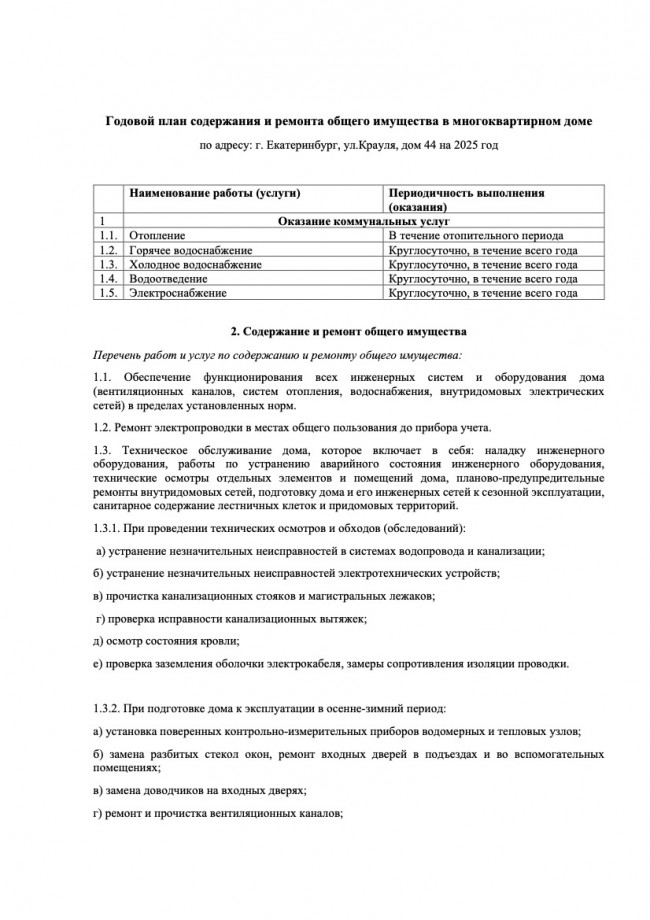 Годовой план содержания и ремонта общего имущества в многоквартирном доме

по адресу: г. Екатеринбург, ул.Крауля, дом 44 на 2025 год

| | Наименование работы (услуги) | Периодичность выполнения (оказания) |
|---|---|---|
| 1 | Оказание коммунальных услуг | |
| 1.1. | Отопление | В течение отопительного периода |
| 1.2. | Горячее водоснабжение | Круглосуточно, в течение всего года |
| 1.3. | Холодное водоснабжение | Круглосуточно, в течение всего года |
| 1.4. | Водоотведение | Круглосуточно, в течение всего года |
| 1.5. | Электроснабжение | Круглосуточно, в течение всего года |

2. Содержание и ремонт общего имущества

Перечень работ и услуг по содержанию и ремонту общего имущества:

1.1. Обеспечение функционирования всех инженерных систем и оборудования дома (вентиляционных каналов, систем отопления, водоснабжения, внутридомовых электрических сетей) в пределах установленных норм.

1.2. Ремонт электропроводки в местах общего пользования до прибора учета.

1.3. Техническое обслуживание дома, которое включает в себя: наладку инженерного оборудования, работы по устранению аварийного состояния инженерного оборудования, технические осмотры отдельных элементов и помещений дома, планово-предупредительные ремонты внутридомовых сетей, подготовку дома и его инженерных сетей к сезонной эксплуатации, санитарное содержание лестничных клеток и придомовых территорий.

1.3.1. При проведении технических осмотров и обходов (обследований):

а) устранение незначительных неисправностей в системах водопровода и канализации;

б) устранение незначительных неисправностей электротехнических устройств;

в) прочистка канализационных стояков и магистральных лежаков;

г) проверка исправности канализационных вытяжек;

д) осмотр состояния кровли;

е) проверка заземления оболочки электрокабеля, замеры сопротивления изоляции проводки.

1.3.2. При подготовке дома к эксплуатации в осенне-зимний период:

а) установка поверенных контрольно-измерительных приборов водомерных и тепловых узлов;

б) замена разбитых стекол окон, ремонт входных дверей в подъездах и во вспомогательных помещениях;

в) замена доводчиков на входных дверях;

г) ремонт и прочистка вентиляционных каналов;